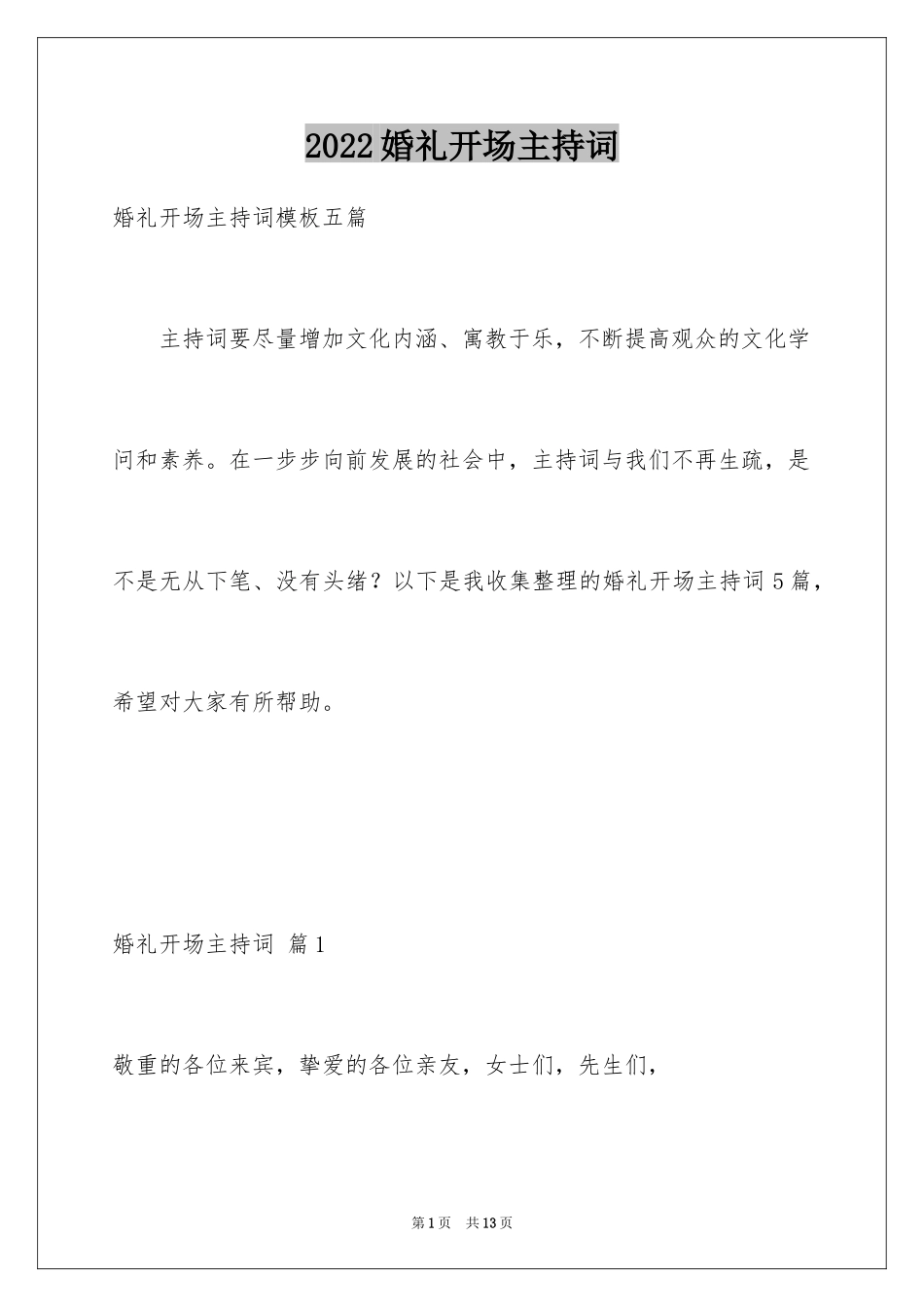 2022婚礼开场主持词

婚礼开场主持词模板五篇

主持词要尽量增加文化内涵、寓教于乐，不断提高观众的文化学问和素养。在一步步向前发展的社会中，主持词与我们不再生疏，是不是无从下笔、没有头绪？以下是我收集整理的婚礼开场主持词5篇，希望对大家有所帮助。

婚礼开场主持词 篇1

敬重的各位来宾，挚爱的各位亲友，女士们，先生们，

第1页 共13页